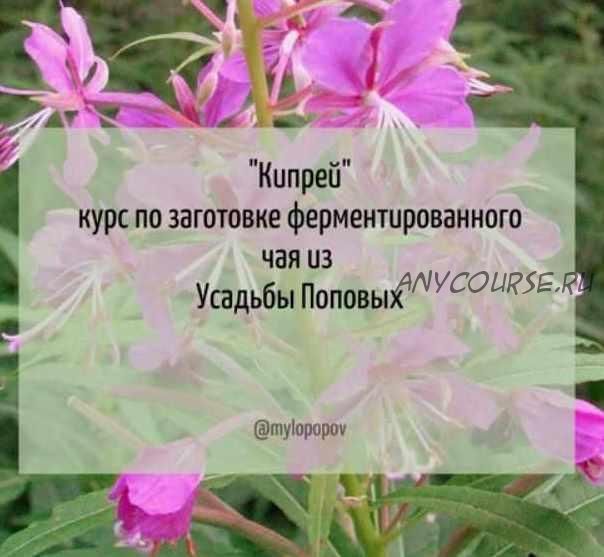 "Кипрей"
курс по заготовке ферментированного чая из Усадьбы Поповых

ANYCOURSE.RU

@mylopopov